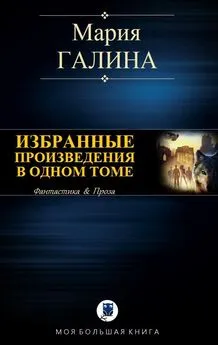 Мария
ГАЛИНА

ИЗБРАННЫЕ
ПРОИЗВЕДЕНИЯ
В ОДНОМ ТОМЕ

Фантастика & Проза

МОЯ БОЛЬШАЯ КНИГА